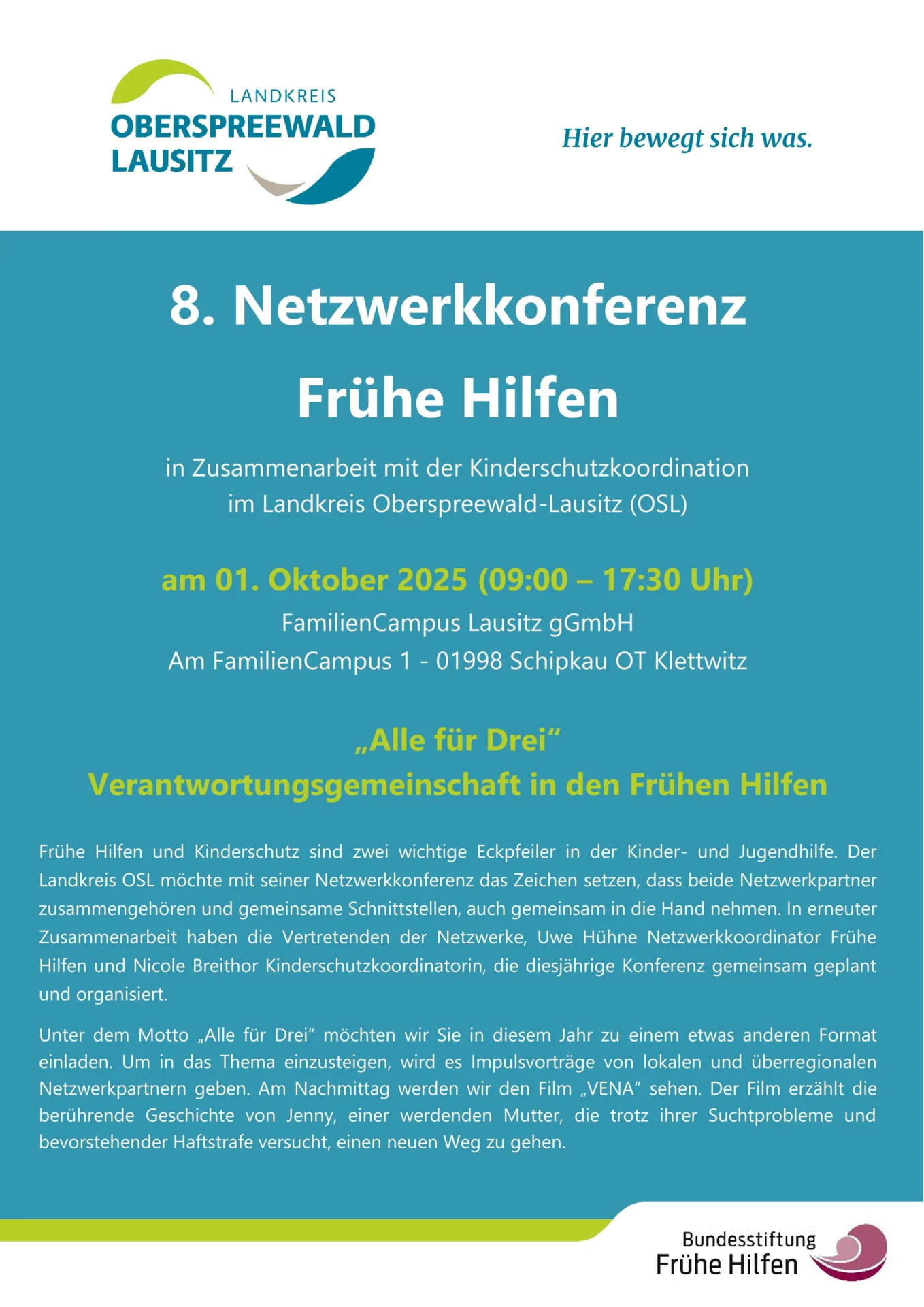 LANDKREIS
OBERSPREEWALD
LAUSITZ

Hier bewegt sich was.

8. Netzwerkkonferenz
Frühe Hilfen

in Zusammenarbeit mit der Kinderschutzkoordination im Landkreis Oberspreewald-Lausitz (OSL)

am 01. Oktober 2025 (09:00 – 17:30 Uhr)
FamilienCampus Lausitz gGmbH
Am FamilienCampus 1 - 01998 Schipkau OT Klettwitz

„Alle für Drei“
Verantwortungsgemeinschaft in den Frühen Hilfen

Frühe Hilfen und Kinderschutz sind zwei wichtige Eckpfeiler in der Kinder- und Jugendhilfe. Der Landkreis OSL möchte mit seiner Netzwerkkonferenz das Zeichen setzen, dass beide Netzwerkpartner zusammengehören und gemeinsame Schnittstellen, auch gemeinsam in die Hand nehmen. In erneuter Zusammenarbeit haben die Vertretenden der Netzwerke, Uwe Hühne Netzwerkkoordinator Frühe Hilfen und Nicole Breithor Kinderschutzkoordinatorin, die diesjährige Konferenz gemeinsam geplant und organisiert.

Unter dem Motto „Alle für Drei“ möchten wir Sie in diesem Jahr zu einem etwas anderen Format einladen. Um in das Thema einzusteigen, wird es Impulsvorträge von lokalen und überregionalen Netzwerkpartnern geben. Am Nachmittag werden wir den Film „VENA“ sehen. Der Film erzählt die berührende Geschichte von Jenny, einer werdenden Mutter, die trotz ihrer Suchtprobleme und bevorstehender Haftstrafe versucht, einen neuen Weg zu gehen.

Bundesstiftung
Frühe Hilfen